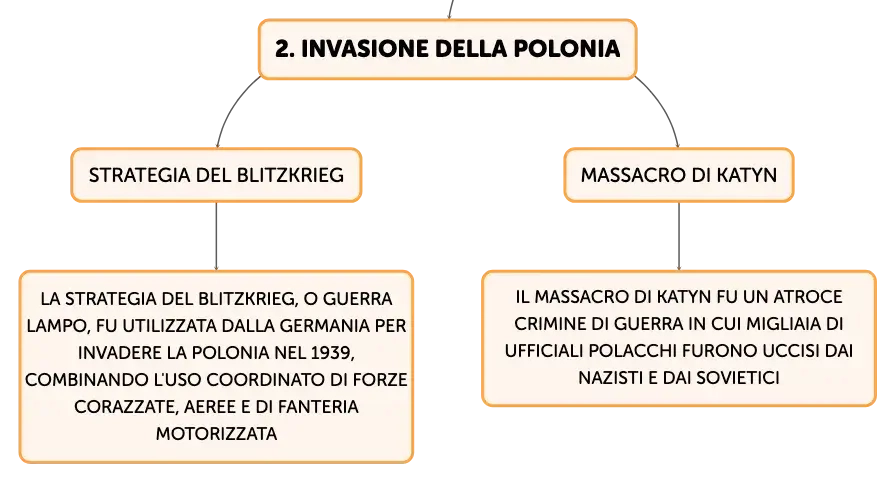 2. INVASIONE DELLA POLONIA

STRATEGIA DEL BLITZKRIEG

LA STRATEGIA DEL BLITZKRIEG, O GUERRA LAMPO, FU UTILIZZATA DALLA GERMANIA PER INVADERE LA POLONIA NEL 1939, COMBINANDO L'USO COORDINATO DI FORZE CORAZZATE, AEREE E DI FANTERIA MOTORIZZATA

MASSACRO DI KATYN

IL MASSACRO DI KATYN FU UN ATROCE CRIMINE DI GUERRA IN CUI MIGLIAIA DI UFFICIALI POLACCHI FURONO UCCISI DAI NAZISTI E DAI SOVIETICI